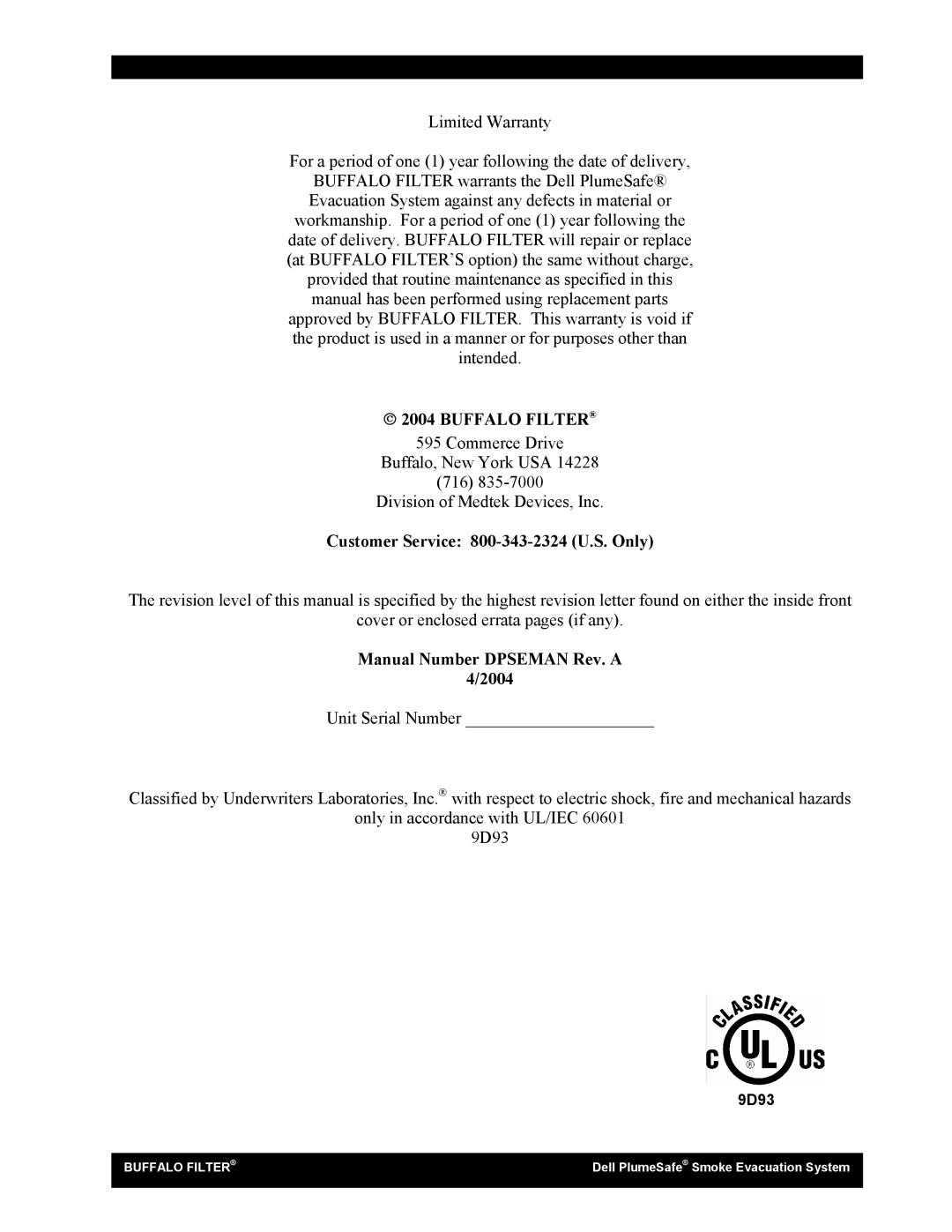 Limited Warranty

For a period of one (1) year following the date of delivery, BUFFALO FILTER warrants the Dell PlumeSafe® Evacuation System against any defects in material or workmanship. For a period of one (1) year following the date of delivery. BUFFALO FILTER will repair or replace (at BUFFALO FILTER'S option) the same without charge, provided that routine maintenance as specified in this manual has been performed using replacement parts approved by BUFFALO FILTER. This warranty is void if the product is used in a manner or for purposes other than intended.

© 2004 BUFFALO FILTER®

595 Commerce Drive
Buffalo, New York USA 14228
(716) 835-7000
Division of Medtek Devices, Inc.

Customer Service: 800-343-2324 (U.S. Only)

The revision level of this manual is specified by the highest revision letter found on either the inside front cover or enclosed errata pages (if any).

Manual Number DPSEMAN Rev. A
4/2004

Unit Serial Number ______________________

Classified by Underwriters Laboratories, Inc.® with respect to electric shock, fire and mechanical hazards only in accordance with UL/IEC 60601
9D93

CLASSIFIED
C UL US
®
9D93

BUFFALO FILTER®

Dell PlumeSafe® Smoke Evacuation System